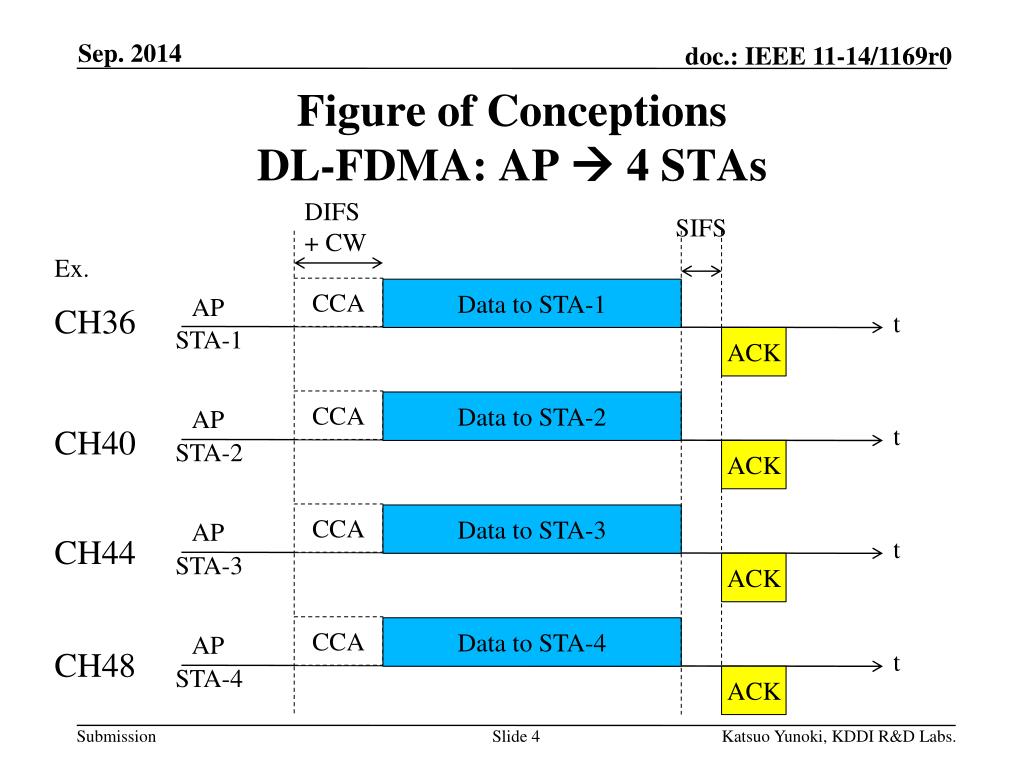 Sep. 2014

doc.: IEEE 11-14/1169r0

Figure of Conceptions
DL-FDMA: AP → 4 STAs

DIFS + CW

SIFS

Ex.

CH36
AP
STA-1
CCA
Data to STA-1
t
ACK

CH40
AP
STA-2
CCA
Data to STA-2
t
ACK

CH44
AP
STA-3
CCA
Data to STA-3
t
ACK

CH48
AP
STA-4
CCA
Data to STA-4
t
ACK

Submission

Slide 4

Katsuo Yunoki, KDDI R&D Labs.